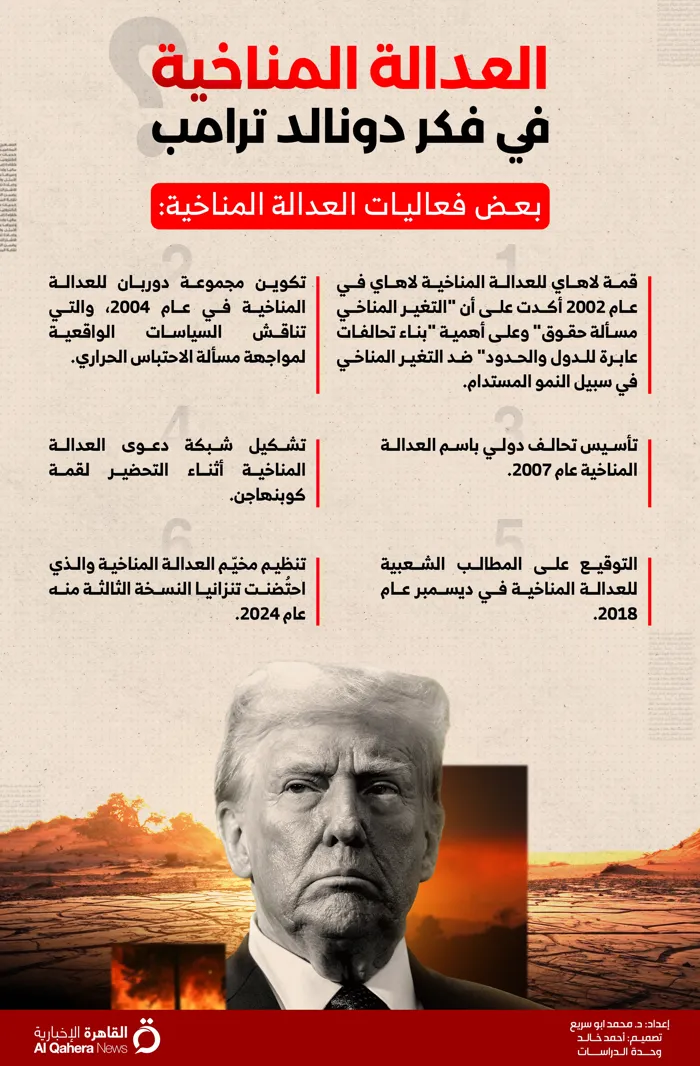 العدالة المناخية
في فكر دونالد ترامب

بعض فعاليات العدالة المناخية:

1
قمة لاهاي للعدالة المناخية لاهاي في عام 2002 أكدت على أن "التغير المناخي مسألة حقوق" وعلى أهمية "بناء تحالفات عابرة للدول والحدود" ضد التغير المناخي في سبيل النمو المستدام.

2
تكوين مجموعة دوربان للعدالة المناخية في عام 2004، والتي تناقش السياسات الواقعية لمواجهة مسألة الاحتباس الحراري.

3
تأسيس تحالف دولي باسم العدالة المناخية عام 2007.

4
تشكيل شبكة دعوى العدالة المناخية أثناء التحضير لقمة كوبنهاجن.

5
التوقيع على المطالب الشعبية للعدالة المناخية في ديسمبر عام 2018.

6
تنظيم مخيّم العدالة المناخية والذي احتُضنت تنزانيا النسخة الثالثة منه عام 2024.

القاهرة الإخبارية
Al Qahera News

إعداد: د. محمد ابو سريع
تصميم: أحمد خالد
وحدة الدراسات